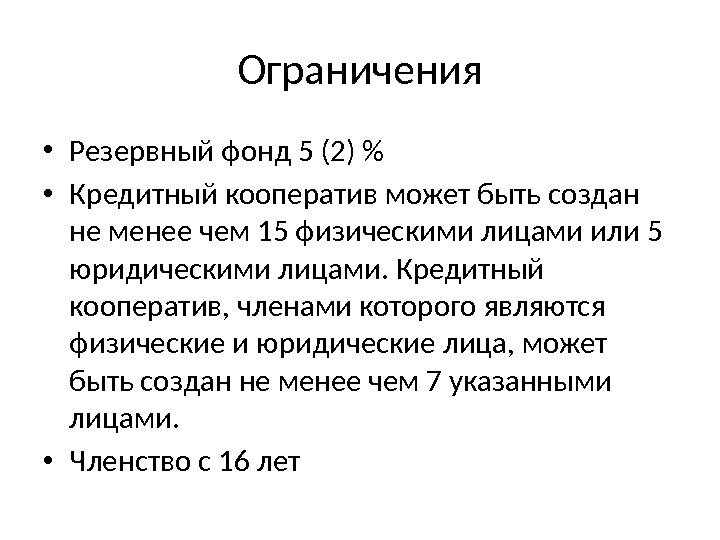 Ограничения

• Резервный фонд 5 (2) %

• Кредитный кооператив может быть создан не менее чем 15 физическими лицами или 5 юридическими лицами. Кредитный кооператив, членами которого являются физические и юридические лица, может быть создан не менее чем 7 указанными лицами.

• Членство с 16 лет